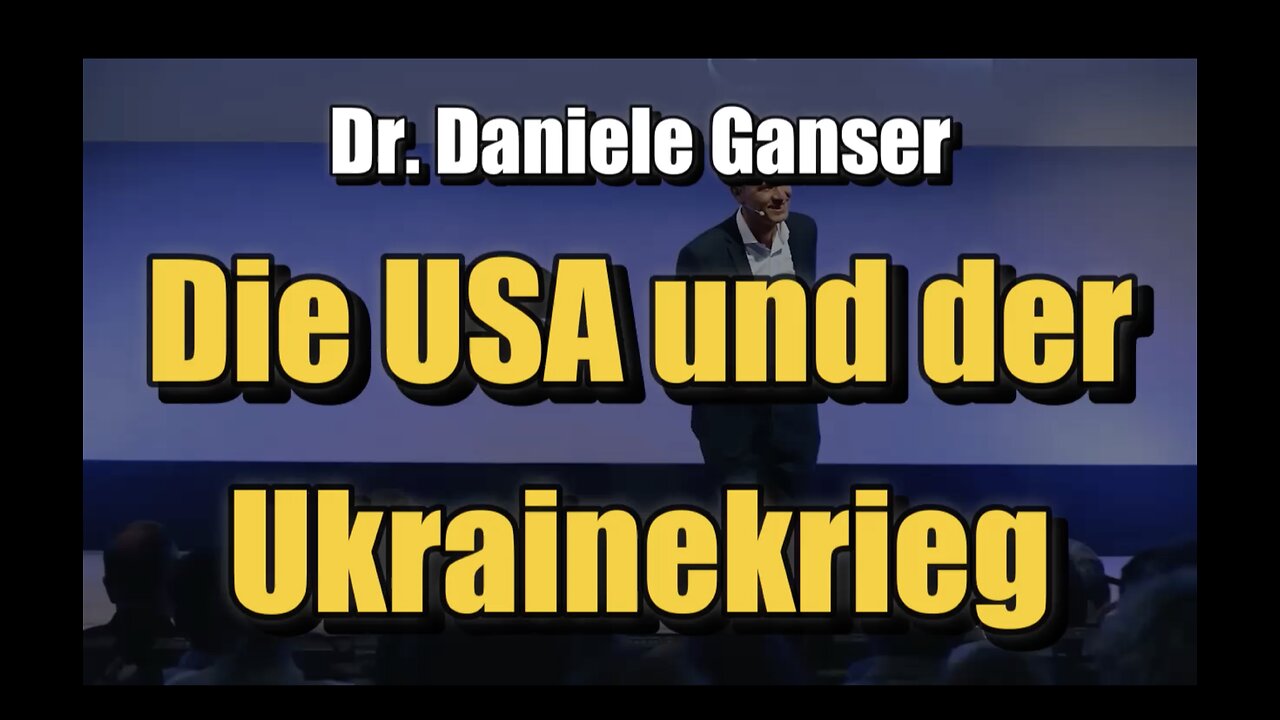 Dr. Daniele Ganser

Die USA und der Ukrainekrieg